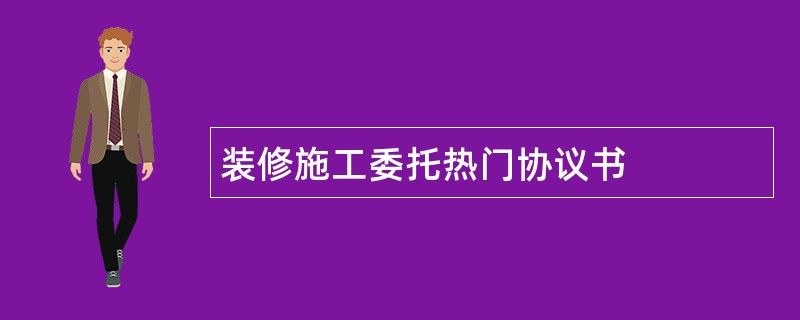 装修施工委托热门协议书